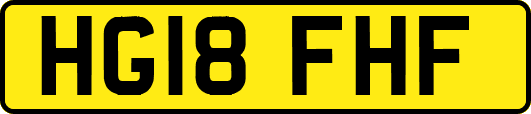 HG18 FHF